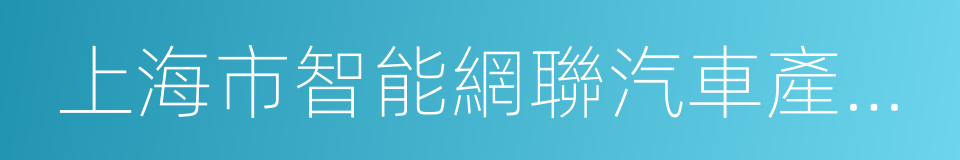 上海市智能網聯汽車產...